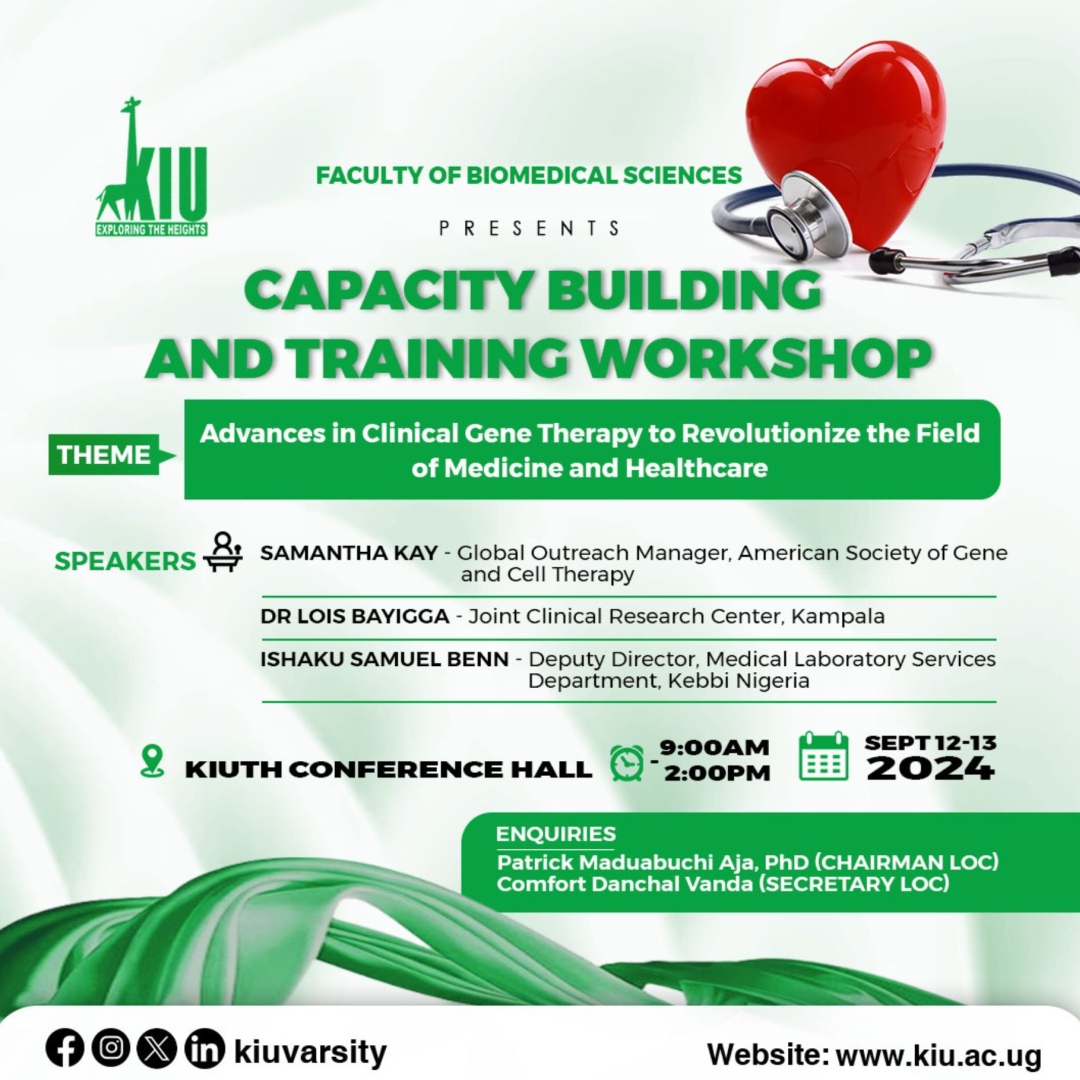 KIU
EXPLORING THE HEIGHTS

FACULTY OF BIOMEDICAL SCIENCES

PRESENTS

CAPACITY BUILDING AND TRAINING WORKSHOP

THEME

Advances in Clinical Gene Therapy to Revolutionize the Field of Medicine and Healthcare

SPEAKERS

SAMANTHA KAY - Global Outreach Manager, American Society of Gene and Cell Therapy

DR LOIS BAYIGGA - Joint Clinical Research Center, Kampala

ISHAKU SAMUEL BENN - Deputy Director, Medical Laboratory Services Department, Kebbi Nigeria

KIUTH CONFERENCE HALL

9:00AM - 2:00PM

SEPT 12-13 2024

ENQUIRIES
Patrick Maduabuchi Aja, PhD (CHAIRMAN LOC)
Comfort Danchal Vanda (SECRETARY LOC)

kiuvarsity

Website: www.kiu.ac.ug